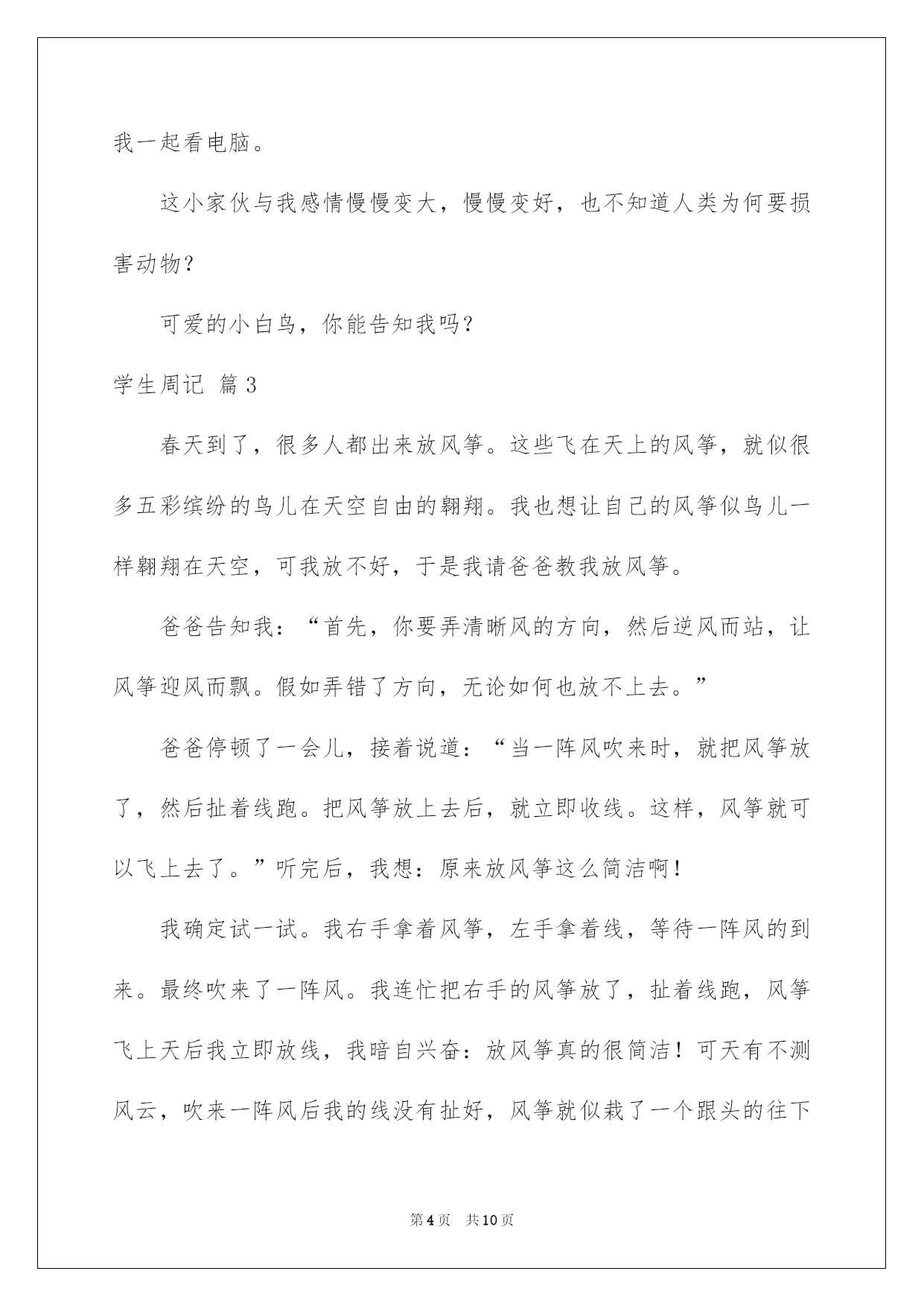 我一起看电脑。

这小家伙与我感情慢慢变大，慢慢变好，也不知道人类为何要损害动物？

可爱的小白鸟，你能告知我吗？

学生周记 篇3

春天到了，很多人都出来放风筝。这些飞在天上的风筝，就似很多五彩缤纷的鸟儿在天空自由的翱翔。我也想让自己的风筝似鸟儿一样翱翔在天空，可我放不好，于是我请爸爸教我放风筝。

爸爸告知我：“首先，你要弄清晰风的方向，然后逆风而站，让风筝迎风而飘。假如弄错了方向，无论如何也放不上去。”

爸爸停顿了一会儿，接着说道：“当一阵风吹来时，就把风筝放了，然后扯着线跑。把风筝放上去后，就立即收线。这样，风筝就可以飞上去了。”听完后，我想：原来放风筝这么简洁啊！

我确定试一试。我右手拿着风筝，左手拿着线，等待一阵风的到来。最终吹来了一阵风。我连忙把右手的风筝放了，扯着线跑，风筝飞上天后我立即放线，我暗自兴奋：放风筝真的很简洁！可天有不测风云，吹来一阵风后我的线没有扯好，风筝就似栽了一个跟头的往下

第4页 共10页